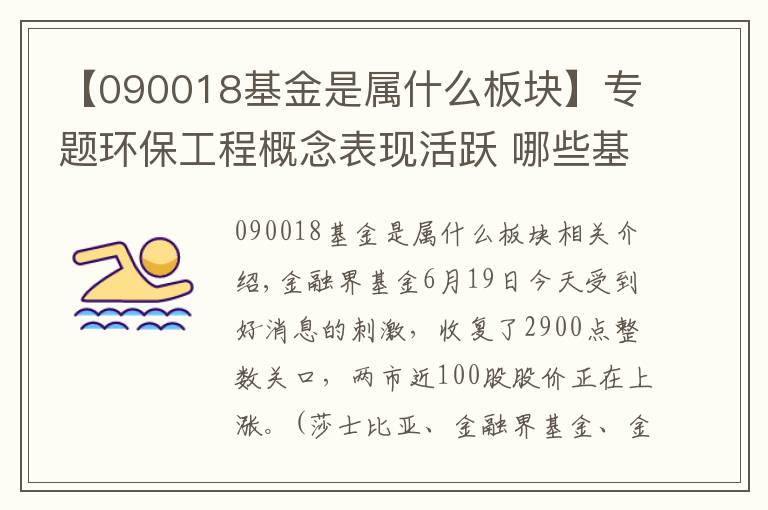 【090018基金是属什么板块】专题环保工程概念表现活跃 哪些基

090018基金是属什么板块相关介绍，金融界基金6月19日今天受到好消息的刺激，收复了2900点整数关口，两市近100股股价正在上涨。（莎士比亚、金融界基金、金